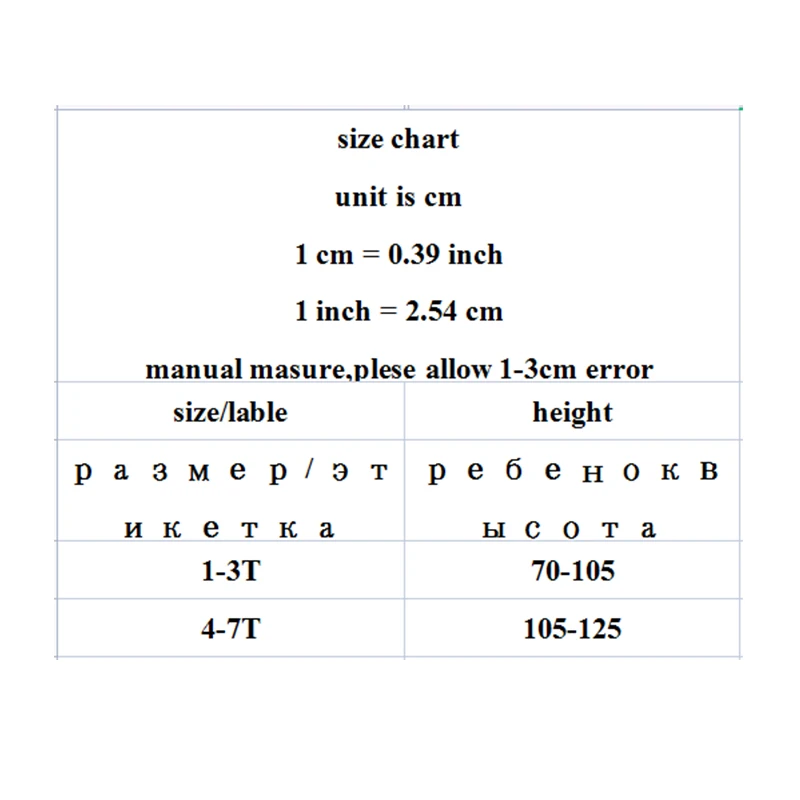 size chart

unit is cm

1 cm = 0.39 inch

1 inch = 2.54 cm

manual masure,plese allow 1-3cm error

| size/lable | height |
|---|---|
| размер/этикетка | ребенок высота |
| 1-3T | 70-105 |
| 4-7T | 105-125 |